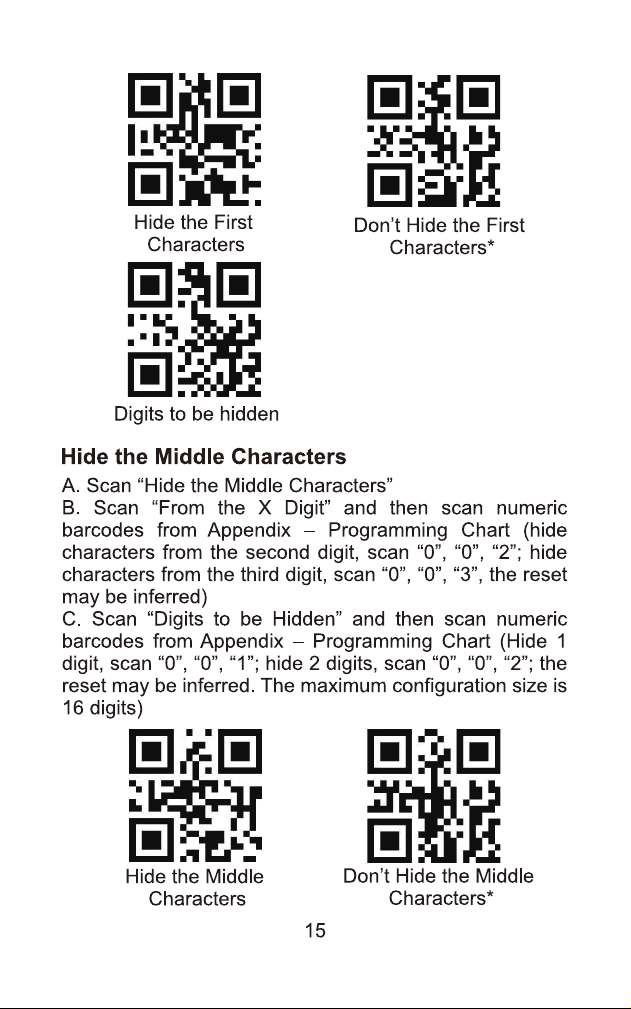 Hide the First Characters

Don't Hide the First Characters*

Digits to be hidden

Hide the Middle Characters

A. Scan "Hide the Middle Characters"
B. Scan "From the X Digit" and then scan numeric barcodes from Appendix – Programming Chart (hide characters from the second digit, scan "0", "0", "2"; hide characters from the third digit, scan "0", "0", "3", the reset may be inferred)
C. Scan "Digits to be Hidden" and then scan numeric barcodes from Appendix – Programming Chart (Hide 1 digit, scan "0", "0", "1"; hide 2 digits, scan "0", "0", "2"; the reset may be inferred. The maximum configuration size is 16 digits)

Hide the Middle Characters

Don't Hide the Middle Characters*

15